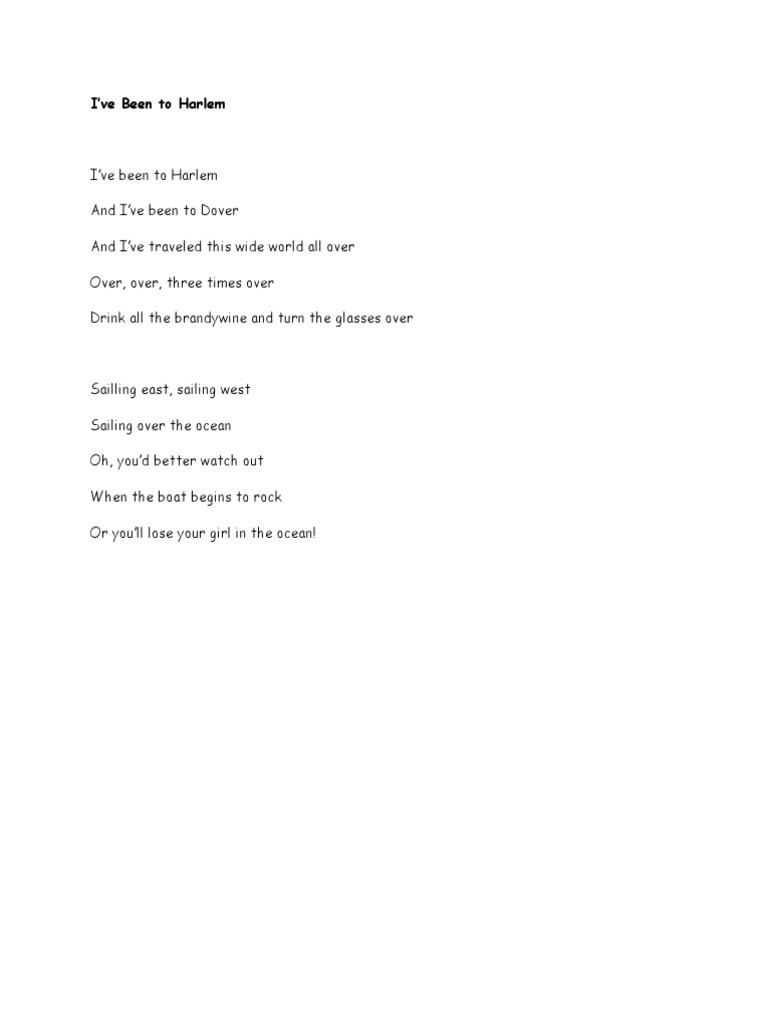 I've Been to Harlem

I've been to Harlem

And I've been to Dover

And I've traveled this wide world all over

Over, over, three times over

Drink all the brandywine and turn the glasses over

Sailling east, sailing west

Sailing over the ocean

Oh, you'd better watch out

When the boat begins to rock

Or you'll lose your girl in the ocean!